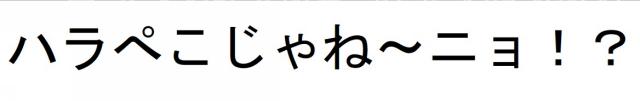 ハラペこじゃね～ニョ！？